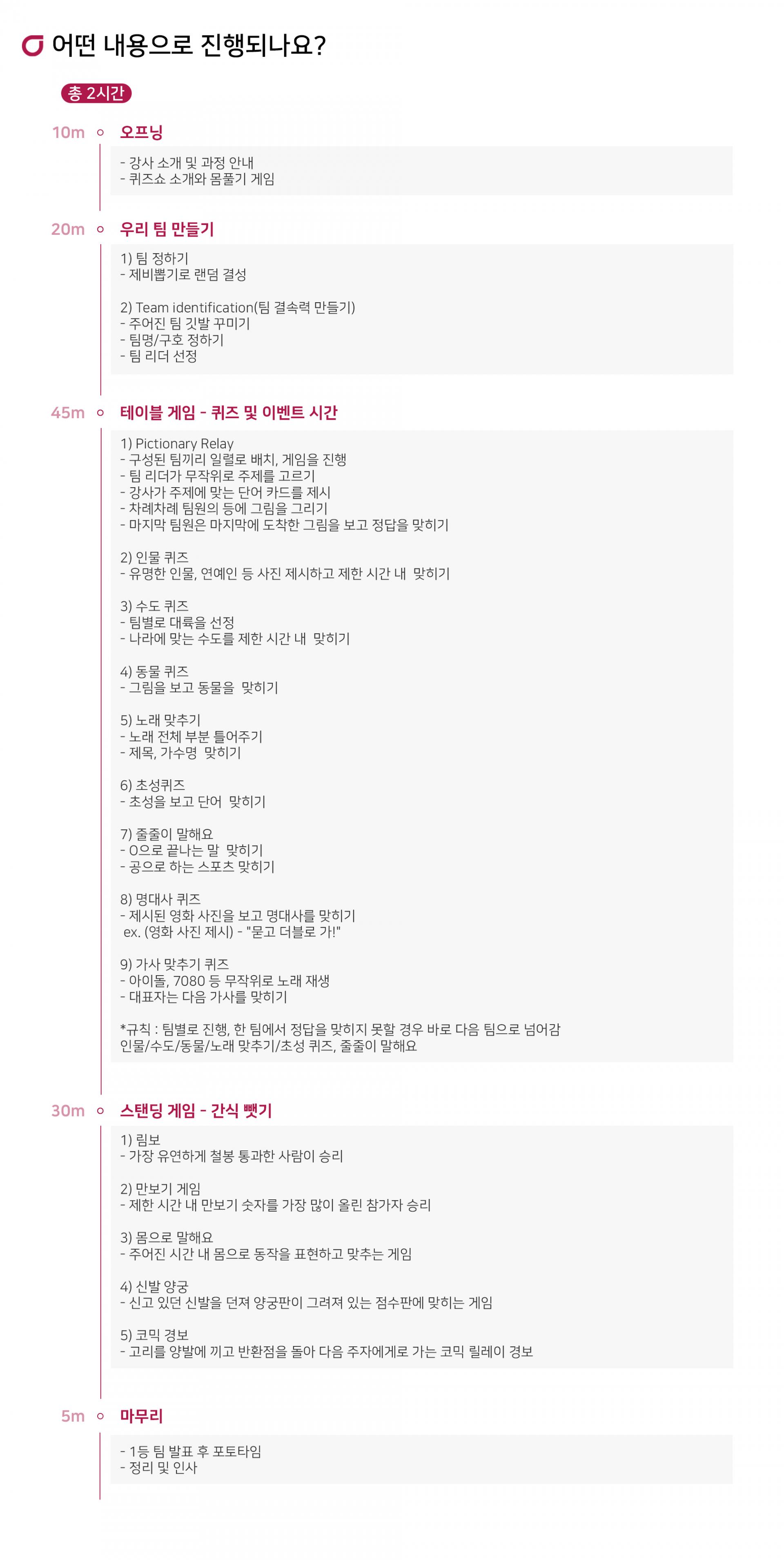 어떤 내용으로 진행되나요?

총 2시간

10m 오프닝

- 강사 소개 및 과정 안내
- 퀴즈쇼 소개와 몸풀기 게임

20m 우리 팀 만들기

1) 팀 정하기
- 제비뽑기로 랜덤 결성

2) Team identification(팀 결속력 만들기)
- 주어진 팀 깃발 꾸미기
- 팀명/구호 정하기
- 팀 리더 선정

45m 테이블 게임 - 퀴즈 및 이벤트 시간

1) Pictionary Relay
- 구성된 팀끼리 일렬로 배치, 게임을 진행
- 팀 리더가 무작위로 주제를 고르기
- 강사가 주제에 맞는 단어 카드를 제시
- 차례차례 팀원의 등에 그림을 그리기
- 마지막 팀원은 마지막에 도착한 그림을 보고 정답을 맞히기

2) 인물 퀴즈
- 유명한 인물, 연예인 등 사진 제시하고 제한 시간 내 맞히기

3) 수도 퀴즈
- 팀별로 대륙을 선정
- 나라에 맞는 수도를 제한 시간 내 맞히기

4) 동물 퀴즈
- 그림을 보고 동물을 맞히기

5) 노래 맞추기
- 노래 전체 부분 틀어주기
- 제목, 가수명 맞히기

6) 초성퀴즈
- 초성을 보고 단어 맞히기

7) 줄줄이 말해요
- O으로 끝나는 말 맞히기
- 공으로 하는 스포츠 맞히기

8) 명대사 퀴즈
- 제시된 영화 사진을 보고 명대사를 맞히기
ex. (영화 사진 제시) - "묻고 더블로 가!"

9) 가사 맞추기 퀴즈
- 아이돌, 7080 등 무작위로 노래 재생
- 대표자는 다음 가사를 맞히기

*규칙 : 팀별로 진행, 한 팀에서 정답을 맞히지 못할 경우 바로 다음 팀으로 넘어감
인물/수도/동물/노래 맞추기/초성 퀴즈, 줄줄이 말해요

30m 스탠딩 게임 - 간식 뺏기

1) 림보
- 가장 유연하게 철봉 통과한 사람이 승리

2) 만보기 게임
- 제한 시간 내 만보기 숫자를 가장 많이 올린 참가자 승리

3) 몸으로 말해요
- 주어진 시간 내 몸으로 동작을 표현하고 맞추는 게임

4) 신발 양궁
- 신고 있던 신발을 던져 양궁판이 그려져 있는 점수판에 맞히는 게임

5) 코믹 경보
- 고리를 양발에 끼고 반환점을 돌아 다음 주자에게로 가는 코믹 릴레이 경보

5m 마무리

- 1등 팀 발표 후 포토타임
- 정리 및 인사